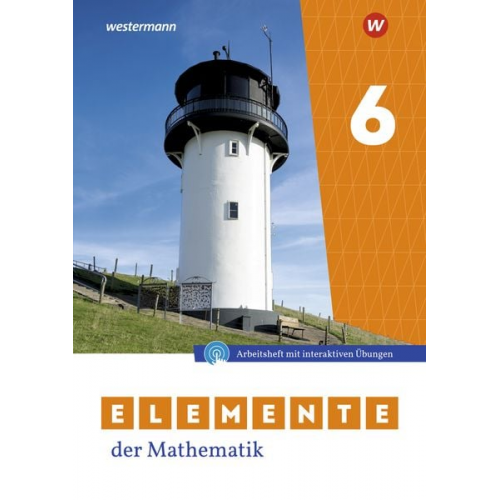 westermann

W

6

Arbeitsheft mit interaktiven Übungen

ELEMENTE

der Mathematik